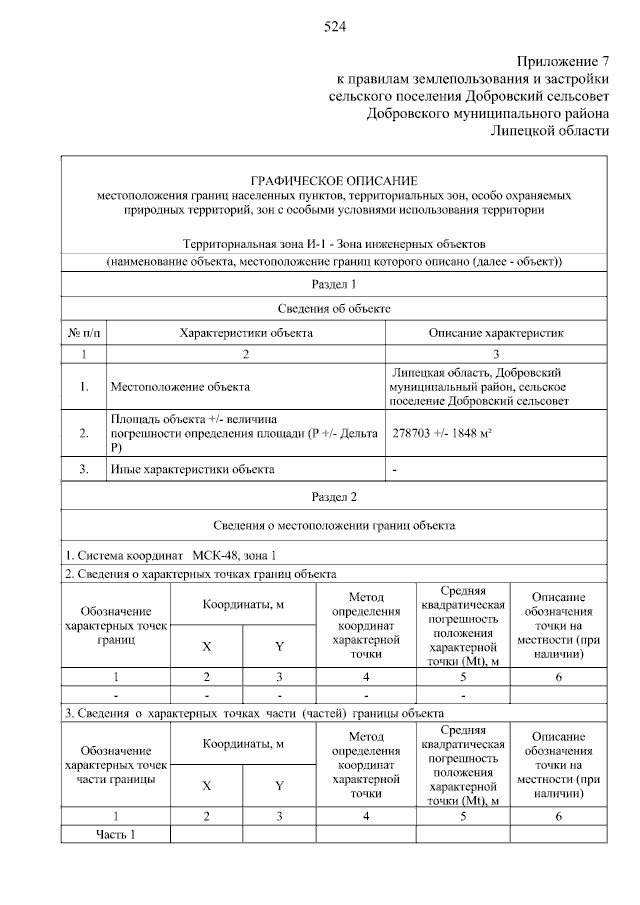 524

Приложение 7
к правилам землепользования и застройки
сельского поселения Добровский сельсовет
Добровского муниципального района
Липецкой области

ГРАФИЧЕСКОЕ ОПИСАНИЕ
местоположения границ населенных пунктов, территориальных зон, особо охраняемых природных территорий, зон с особыми условиями использования территории

Территориальная зона И-1 - Зона инженерных объектов
(наименование объекта, местоположение границ которого описано (далее - объект))

Раздел 1

Сведения об объекте

| № п/п | Характеристики объекта | Описание характеристик |
|---|---|---|
| 1 | 2 | 3 |
| 1. | Местоположение объекта | Липецкая область, Добровский муниципальный район, сельское поселение Добровский сельсовет |
| 2. | Площадь объекта +/- величина погрешности определения площади (P +/- Дельта P) | 278703 +/- 1848 м² |
| 3. | Иные характеристики объекта | - |

Раздел 2

Сведения о местоположении границ объекта

1. Система координат МСК-48, зона 1
2. Сведения о характерных точках границ объекта

| Обозначение характерных точек границ | Координаты, м | | Метод определения координат характерной точки | Средняя квадратическая погрешность положения характерной точки (Mt), м | Описание обозначения точки на местности (при наличии) |
|---|---|---|---|---|---|
| | X | Y | | | |
| 1 | 2 | 3 | 4 | 5 | 6 |
| - | - | - | - | - | |

3. Сведения о характерных точках части (частей) границы объекта

| Обозначение характерных точек части границы | Координаты, м | | Метод определения координат характерной точки | Средняя квадратическая погрешность положения характерной точки (Mt), м | Описание обозначения точки на местности (при наличии) |
|---|---|---|---|---|---|
| | X | Y | | | |
| 1 | 2 | 3 | 4 | 5 | 6 |
| Часть 1 | | | | | |